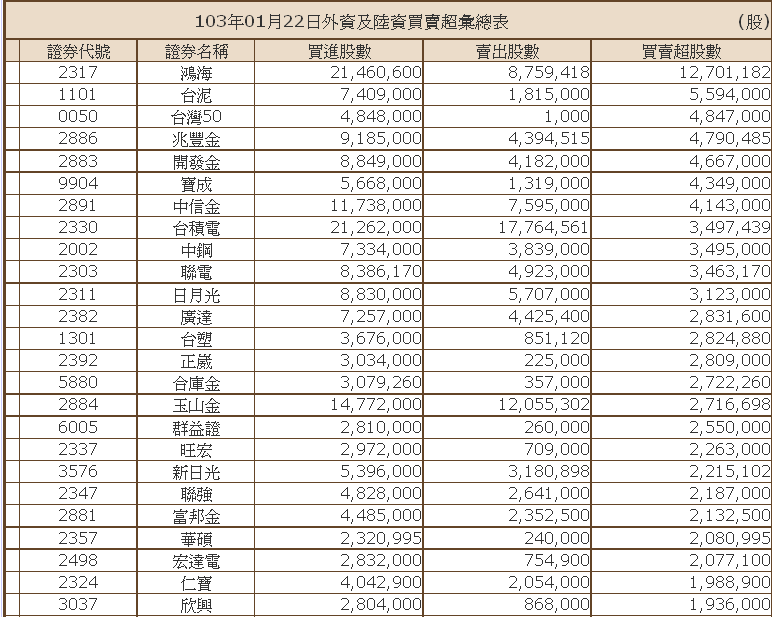 103年01月22日外資及陸資買賣超彙總表 (股)

| 證券代號 | 證券名稱 | 買進股數 | 賣出股數 | 買賣超股數 |
|---|---|---|---|---|
| 2317 | 鴻海 | 21,460,600 | 8,759,418 | 12,701,182 |
| 1101 | 台泥 | 7,409,000 | 1,815,000 | 5,594,000 |
| 0050 | 台灣50 | 4,848,000 | 1,000 | 4,847,000 |
| 2886 | 兆豐金 | 9,185,000 | 4,394,515 | 4,790,485 |
| 2883 | 開發金 | 8,849,000 | 4,182,000 | 4,667,000 |
| 9904 | 寶成 | 5,668,000 | 1,319,000 | 4,349,000 |
| 2891 | 中信金 | 11,738,000 | 7,595,000 | 4,143,000 |
| 2330 | 台積電 | 21,262,000 | 17,764,561 | 3,497,439 |
| 2002 | 中鋼 | 7,334,000 | 3,839,000 | 3,495,000 |
| 2303 | 聯電 | 8,386,170 | 4,923,000 | 3,463,170 |
| 2311 | 日月光 | 8,830,000 | 5,707,000 | 3,123,000 |
| 2382 | 廣達 | 7,257,000 | 4,425,400 | 2,831,600 |
| 1301 | 台塑 | 3,676,000 | 851,120 | 2,824,880 |
| 2392 | 正崴 | 3,034,000 | 225,000 | 2,809,000 |
| 5880 | 合庫金 | 3,079,260 | 357,000 | 2,722,260 |
| 2884 | 玉山金 | 14,772,000 | 12,055,302 | 2,716,698 |
| 6005 | 群益證 | 2,810,000 | 260,000 | 2,550,000 |
| 2337 | 旺宏 | 2,972,000 | 709,000 | 2,263,000 |
| 3576 | 新日光 | 5,396,000 | 3,180,898 | 2,215,102 |
| 2347 | 聯強 | 4,828,000 | 2,641,000 | 2,187,000 |
| 2881 | 富邦金 | 4,485,000 | 2,352,500 | 2,132,500 |
| 2357 | 華碩 | 2,320,995 | 240,000 | 2,080,995 |
| 2498 | 宏達電 | 2,832,000 | 754,900 | 2,077,100 |
| 2324 | 仁寶 | 4,042,900 | 2,054,000 | 1,988,900 |
| 3037 | 欣興 | 2,804,000 | 868,000 | 1,936,000 |